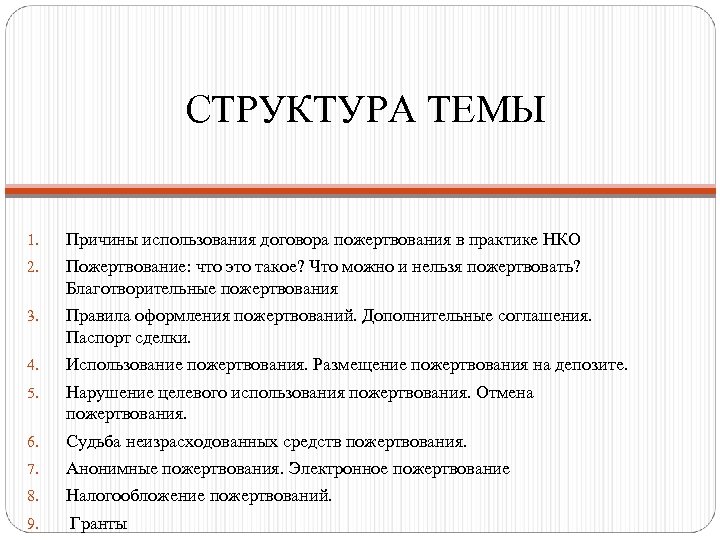 СТРУКТУРА ТЕМЫ

1. Причины использования договора пожертвования в практике НКО
2. Пожертвование: что это такое? Что можно и нельзя пожертвовать? Благотворительные пожертвования
3. Правила оформления пожертвований. Дополнительные соглашения. Паспорт сделки.
4. Использование пожертвования. Размещение пожертвования на депозите.
5. Нарушение целевого использования пожертвования. Отмена пожертвования.
6. Судьба неизрасходованных средств пожертвования.
7. Анонимные пожертвования. Электронное пожертвование
8. Налогообложение пожертвований.
9. Гранты